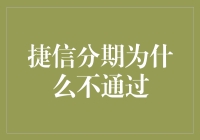 捷信分期为什么不通过